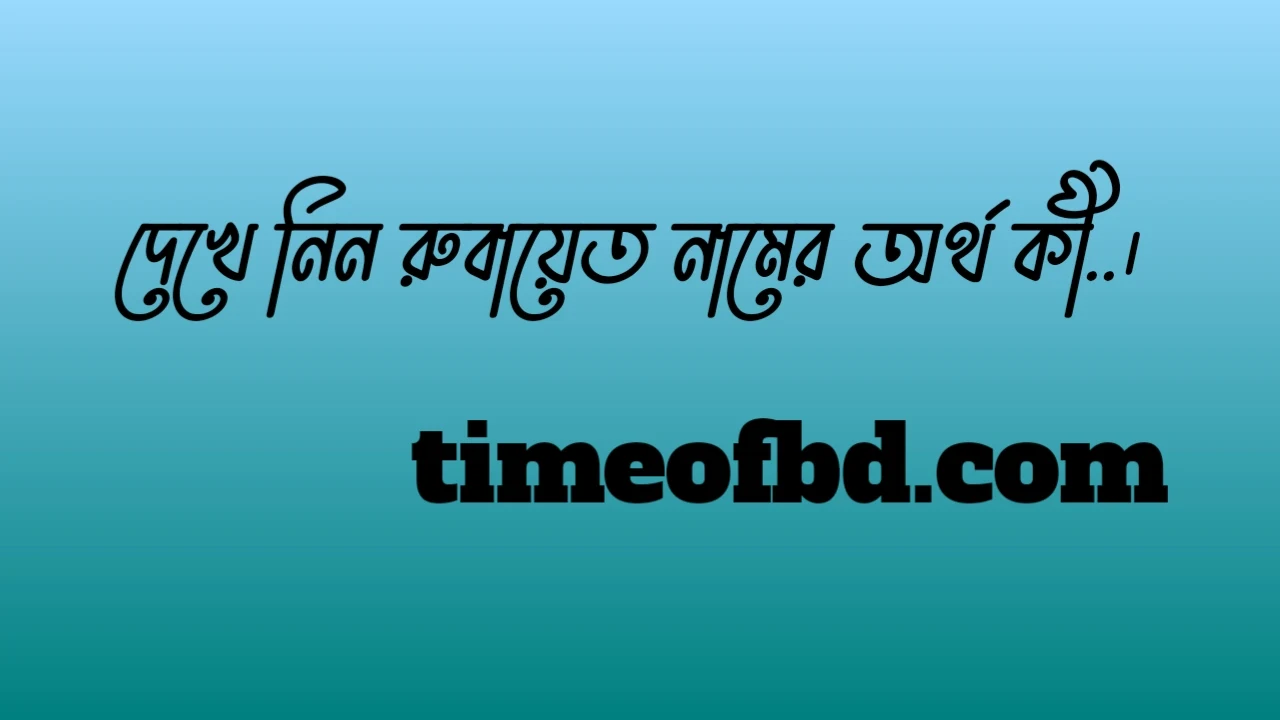 দেখে নিন রুবায়েত নামের অর্থ কী..।

timeofbd.com